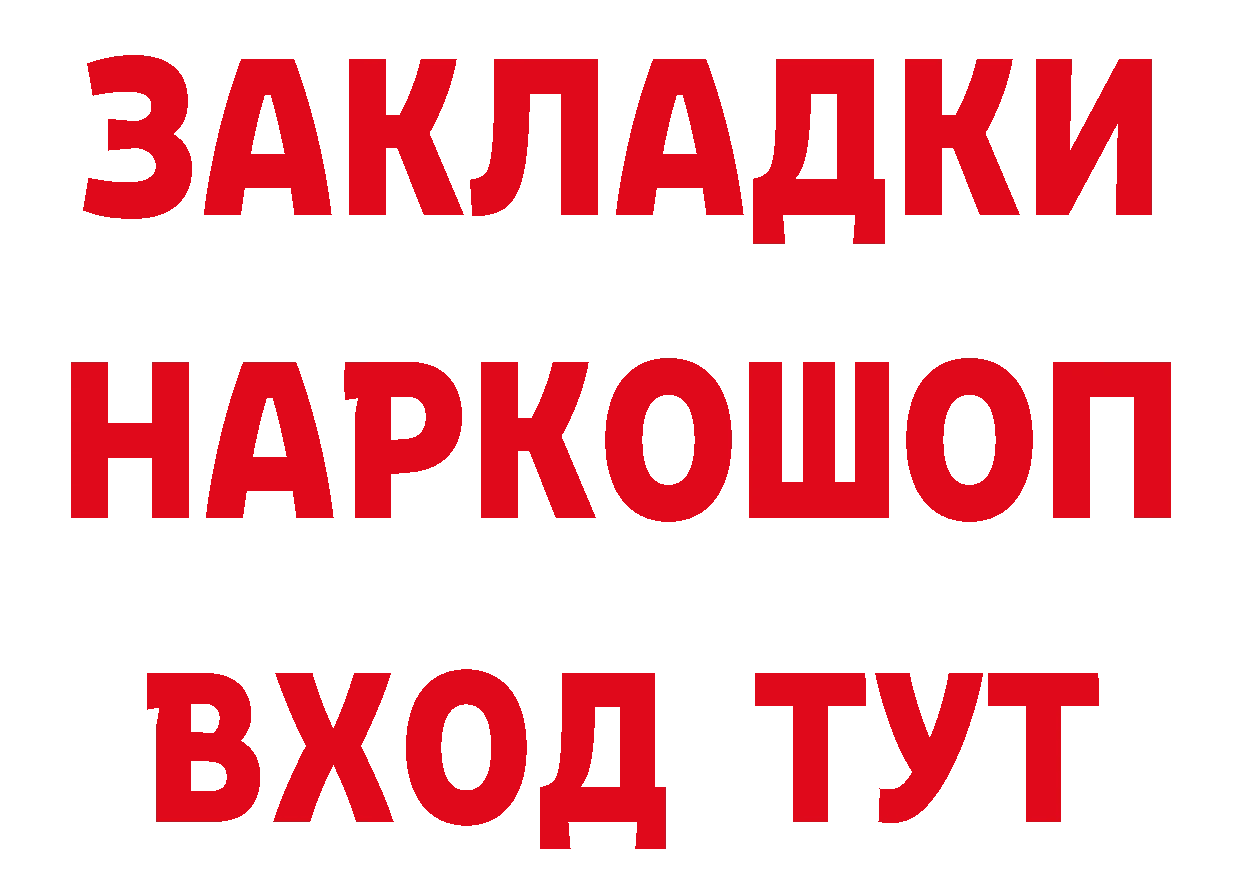 ЗАКЛАДКИ НАРКОШОП ВХОД ТУТ